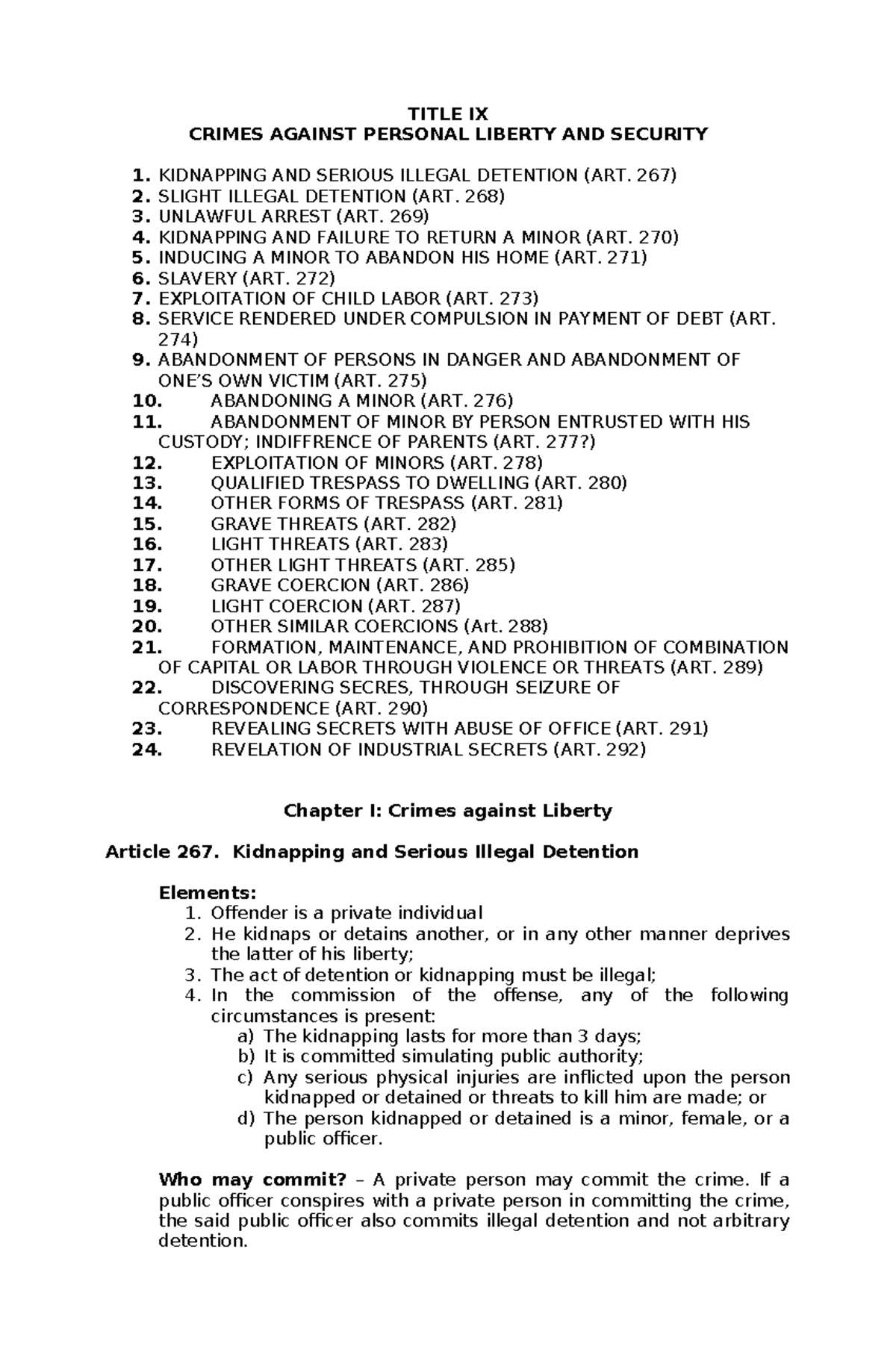 TITLE IX
CRIMES AGAINST PERSONAL LIBERTY AND SECURITY

1. KIDNAPPING AND SERIOUS ILLEGAL DETENTION (ART. 267)
2. SLIGHT ILLEGAL DETENTION (ART. 268)
3. UNLAWFUL ARREST (ART. 269)
4. KIDNAPPING AND FAILURE TO RETURN A MINOR (ART. 270)
5. INDUCING A MINOR TO ABANDON HIS HOME (ART. 271)
6. SLAVERY (ART. 272)
7. EXPLOITATION OF CHILD LABOR (ART. 273)
8. SERVICE RENDERED UNDER COMPULSION IN PAYMENT OF DEBT (ART. 274)
9. ABANDONMENT OF PERSONS IN DANGER AND ABANDONMENT OF ONE'S OWN VICTIM (ART. 275)
10. ABANDONING A MINOR (ART. 276)
11. ABANDONMENT OF MINOR BY PERSON ENTRUSTED WITH HIS CUSTODY; INDIFFRENCE OF PARENTS (ART. 277?)
12. EXPLOITATION OF MINORS (ART. 278)
13. QUALIFIED TRESPASS TO DWELLING (ART. 280)
14. OTHER FORMS OF TRESPASS (ART. 281)
15. GRAVE THREATS (ART. 282)
16. LIGHT THREATS (ART. 283)
17. OTHER LIGHT THREATS (ART. 285)
18. GRAVE COERCION (ART. 286)
19. LIGHT COERCION (ART. 287)
20. OTHER SIMILAR COERCIONS (Art. 288)
21. FORMATION, MAINTENANCE, AND PROHIBITION OF COMBINATION OF CAPITAL OR LABOR THROUGH VIOLENCE OR THREATS (ART. 289)
22. DISCOVERING SECRES, THROUGH SEIZURE OF CORRESPONDENCE (ART. 290)
23. REVEALING SECRETS WITH ABUSE OF OFFICE (ART. 291)
24. REVELATION OF INDUSTRIAL SECRETS (ART. 292)

Chapter I: Crimes against Liberty

Article 267. Kidnapping and Serious Illegal Detention

Elements:
1. Offender is a private individual
2. He kidnaps or detains another, or in any other manner deprives the latter of his liberty;
3. The act of detention or kidnapping must be illegal;
4. In the commission of the offense, any of the following circumstances is present:
a) The kidnapping lasts for more than 3 days;
b) It is committed simulating public authority;
c) Any serious physical injuries are inflicted upon the person kidnapped or detained or threats to kill him are made; or
d) The person kidnapped or detained is a minor, female, or a public officer.

Who may commit? – A private person may commit the crime. If a public officer conspires with a private person in committing the crime, the said public officer also commits illegal detention and not arbitrary detention.